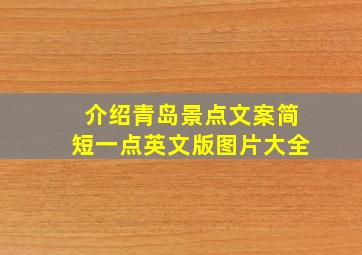 介绍青岛景点文案简短一点英文版图片大全